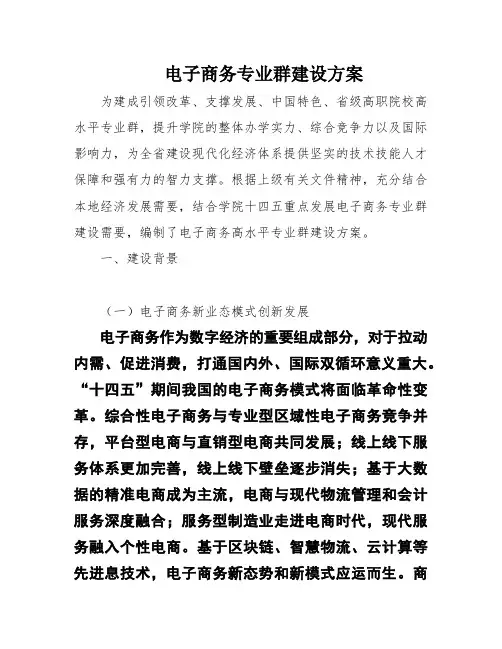 电子商务专业群建设方案

为建成引领改革、支撑发展、中国特色、省级高职院校高水平专业群，提升学院的整体办学实力、综合竞争力以及国际影响力，为全省建设现代化经济体系提供坚实的技术技能人才保障和强有力的智力支撑。根据上级有关文件精神，充分结合本地经济发展需要，结合学院十四五重点发展电子商务专业群建设需要，编制了电子商务高水平专业群建设方案。

一、建设背景

（一）电子商务新业态模式创新发展

电子商务作为数字经济的重要组成部分，对于拉动内需、促进消费，打通国内外、国际双循环意义重大。“十四五”期间我国的电子商务模式将面临革命性变革。综合性电子商务与专业型区域性电子商务竞争并存，平台型电商与直销型电商共同发展；线上线下服务体系更加完善，线上线下壁垒逐步消失；基于大数据的精准电商成为主流，电商与现代物流管理和会计服务深度融合；服务型制造业走进电商时代，现代服务融入个性电商。基于区块链、智慧物流、云计算等先进息技术，电子商务新态势和新模式应运而生。商